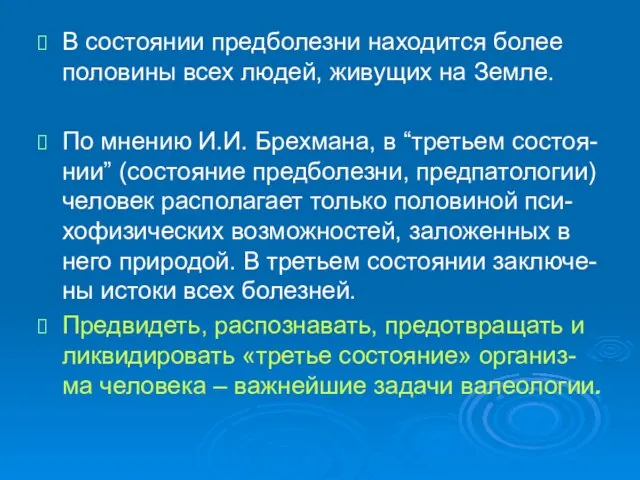 В состоянии предболезни находится более половины всех людей, живущих на Земле.

По мнению И.И. Брехмана, в “третьем состоянии” (состояние предболезни, предпатологии) человек располагает только половиной психофизических возможностей, заложенных в него природой. В третьем состоянии заключены истоки всех болезней.

Предвидеть, распознавать, предотвращать и ликвидировать «третье состояние» организма человека – важнейшие задачи валеологии.